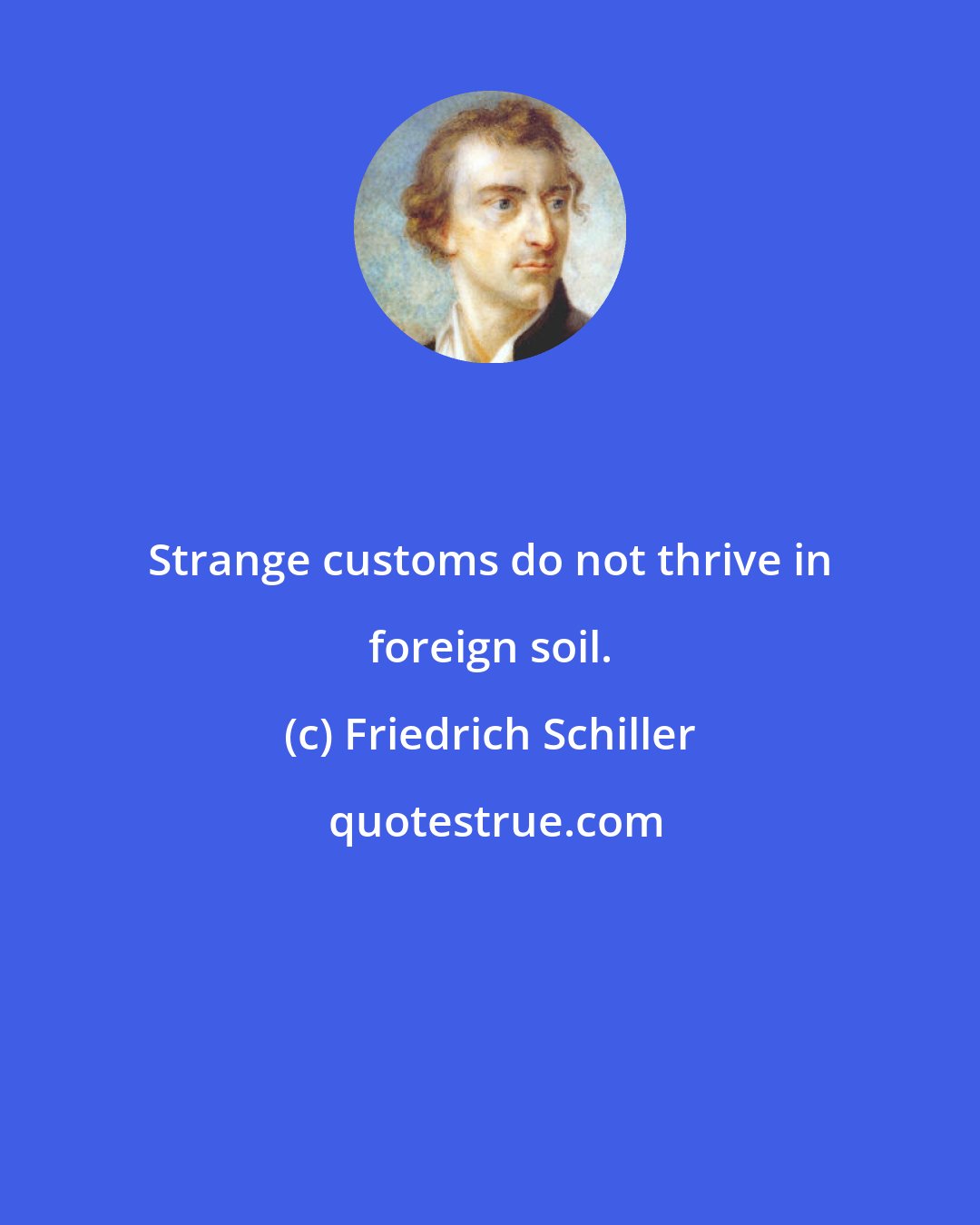 Strange customs do not thrive in foreign soil.

(c) Friedrich Schiller

quotestrue.com